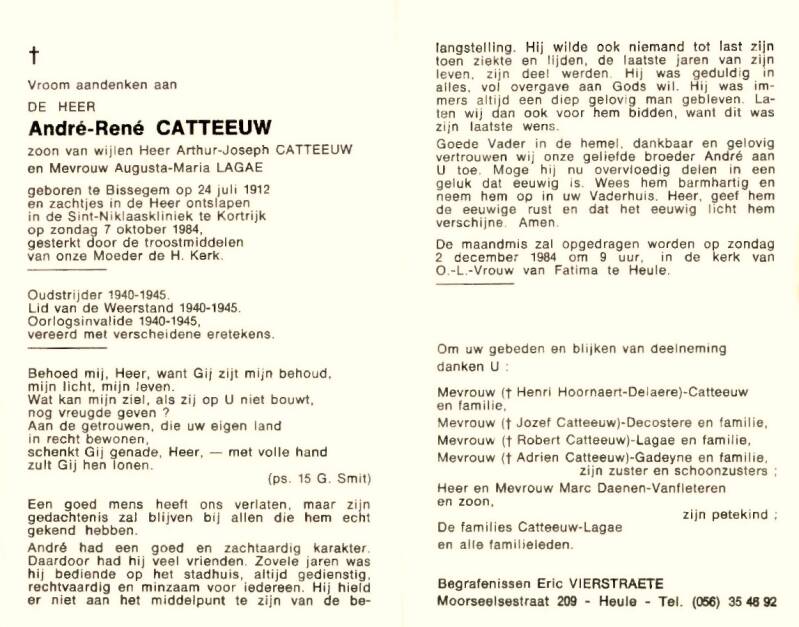 †

Vroom aandenken aan

DE HEER

André-René CATTEEUW

zoon van wijlen Heer Arthur-Joseph CATTEEUW en Mevrouw Augusta-Maria LAGAE

geboren te Bissegem op 24 juli 1912 en zachtjes in de Heer ontslapen in de Sint-Niklaaskliniek te Kortrijk op zondag 7 oktober 1984, gesterkt door de troostmiddelen van onze Moeder de H. Kerk.

Oudstrijder 1940-1945.
Lid van de Weerstand 1940-1945.
Oorlogsinvalide 1940-1945,
vereerd met verscheidene eretekens.

Behoed mij, Heer, want Gij zijt mijn behoud, mijn licht, mijn leven.
Wat kan mijn ziel, als zij op U niet bouwt, nog vreugde geven ?
Aan de getrouwen, die uw eigen land in recht bewonen,
schenkt Gij genade, Heer, — met volle hand zult Gij hen lonen.
(ps. 15 G. Smit)

Een goed mens heeft ons verlaten, maar zijn gedachtenis zal blijven bij allen die hem echt gekend hebben.

André had een goed en zachtaardig karakter. Daardoor had hij veel vrienden. Zovele jaren was hij bediende op het stadhuis, altijd gedienstig, rechtvaardig en minzaam voor iedereen. Hij hield er niet aan het middelpunt te zijn van de belangstelling. Hij wilde ook niemand tot last zijn toen ziekte en lijden, de laatste jaren van zijn leven, zijn deel werden. Hij was geduldig in alles, vol overgave aan Gods wil. Hij was immers altijd een diep gelovig man gebleven. Laten wij dan ook voor hem bidden, want dit was zijn laatste wens.

Goede Vader in de hemel, dankbaar en gelovig vertrouwen wij onze geliefde broeder André aan U toe. Moge hij nu overvloedig delen in een geluk dat eeuwig is. Wees hem barmhartig en neem hem op in uw Vaderhuis. Heer, geef hem de eeuwige rust en dat het eeuwig licht hem verschijne. Amen.

De maandmis zal opgedragen worden op zondag 2 december 1984 om 9 uur, in de kerk van O.-L.-Vrouw van Fatima te Heule.

Om uw gebeden en blijken van deelneming danken U :

Mevrouw († Henri Hoornaert-Delaere)-Catteeuw en familie,
Mevrouw († Jozef Catteeuw)-Decostere en familie,
Mevrouw († Robert Catteeuw)-Lagae en familie,
Mevrouw († Adrien Catteeuw)-Gadeyne en familie,
zijn zuster en schoonzusters ;
Heer en Mevrouw Marc Daenen-Vanfleteren en zoon,
zijn petekind ;
De families Catteeuw-Lagae
en alle familieleden.

Begrafenissen Eric VIERSTRAETE
Moorseelsestraat 209 - Heule - Tel. (056) 35 48 92